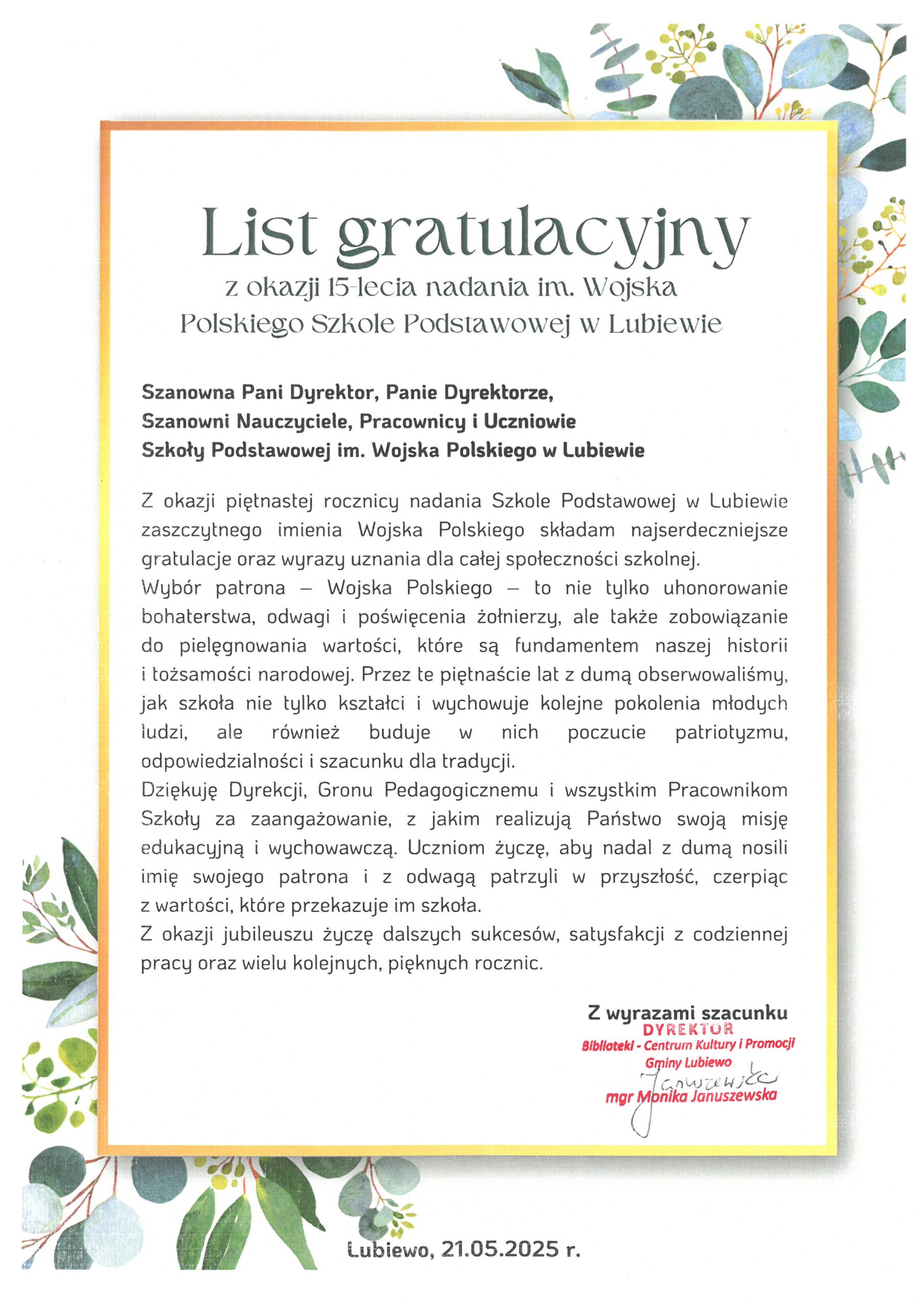 List gratulacyjny

z okazji 15-lecia nadania im. Wojska Polskiego Szkole Podstawowej w Lubiewie

Szanowna Pani Dyrektor, Panie Dyrektorze,
Szanowni Nauczyciele, Pracownicy i Uczniowie
Szkoły Podstawowej im. Wojska Polskiego w Lubiewie

Z okazji piętnastej rocznicy nadania Szkole Podstawowej w Lubiewie zaszczytnego imienia Wojska Polskiego składam najserdeczniejsze gratulacje oraz wyrazy uznania dla całej społeczności szkolnej.
Wybór patrona – Wojska Polskiego – to nie tylko uhonorowanie bohaterstwa, odwagi i poświęcenia żołnierzy, ale także zobowiązanie do pielęgnowania wartości, które są fundamentem naszej historii i tożsamości narodowej. Przez te piętnaście lat z dumą obserwowaliśmy, jak szkoła nie tylko kształci i wychowuje kolejne pokolenia młodych ludzi, ale również buduje w nich poczucie patriotyzmu, odpowiedzialności i szacunku dla tradycji.
Dziękuję Dyrekcji, Gronu Pedagogicznemu i wszystkim Pracownikom Szkoły za zaangażowanie, z jakim realizują Państwo swoją misję edukacyjną i wychowawczą. Uczniom życzę, aby nadal z dumą nosili imię swojego patrona i z odwagą patrzyli w przyszłość, czerpiąc z wartości, które przekazuje im szkoła.
Z okazji jubileuszu życzę dalszych sukcesów, satysfakcji z codziennej pracy oraz wielu kolejnych, pięknych rocznic.

Z wyrazami szacunku
DYREKTOR
Biblioteki - Centrum Kultury i Promocji
Gminy Lubiewo
Januszewska
mgr Monika Januszewska

Lubiewo, 21.05.2025 r.